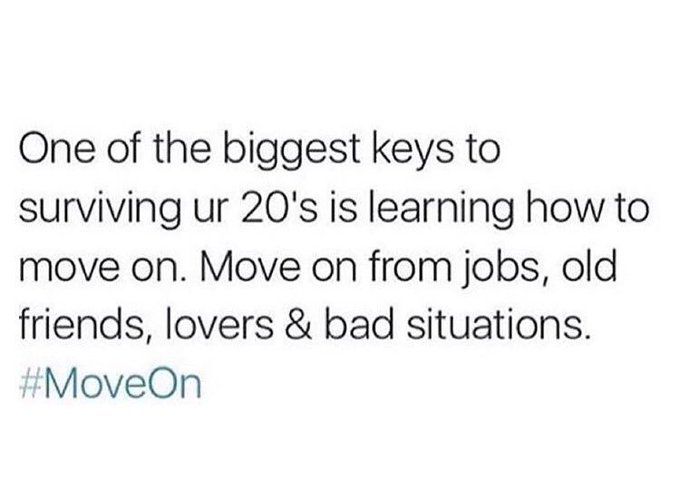 One of the biggest keys to surviving ur 20's is learning how to move on. Move on from jobs, old friends, lovers & bad situations. #MoveOn